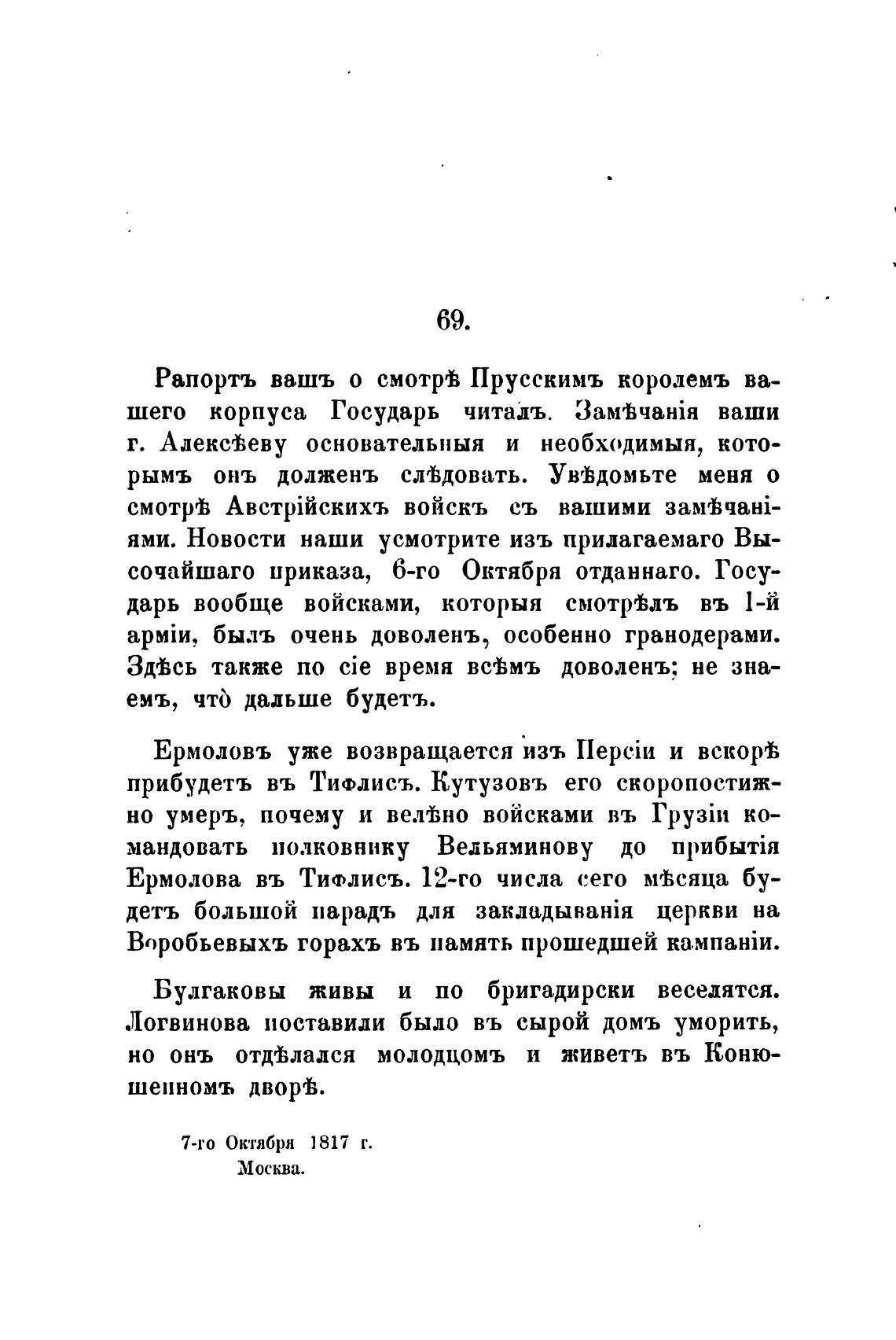 69.

Рапортъ вашъ о смотрѣ Прусскимъ королемъ вашего корпуса Государь читалъ. Замѣчанія ваши г. Алексѣеву основательныя и необходимыя, которымъ онъ долженъ слѣдовать. Увѣдомьте меня о смотрѣ Австрійскихъ войскъ съ вашими замѣчаніями. Новости наши усмотрите изъ прилагаемаго Высочайшаго приказа, 6-го Октября отданнаго. Государь вообще войсками, которыя смотрѣлъ въ 1-й арміи, былъ очень доволенъ, особенно гранодерами. Здѣсь также по сіе время всѣмъ доволенъ; не знаемъ, что̀ дальше будетъ.

Ермоловъ уже возвращается изъ Персіи и вскорѣ прибудетъ въ Тифлисъ. Кутузовъ его скоропостижно умеръ, почему и велѣно войсками въ Грузіи командовать полковнику Вельяминову до прибытія Ермолова въ Тифлисъ. 12-го числа сего мѣсяца будетъ большой парадъ для закладыванія церкви на Воробьевыхъ горахъ въ память прошедшей кампаніи.

Булгаковы живы и по бригадирски веселятся. Логвинова поставили было въ сырой домъ уморить, но онъ отдѣлался молодцомъ и живетъ въ Конюшенномъ дворѣ.

7-го Октября 1817 г.
Москва.